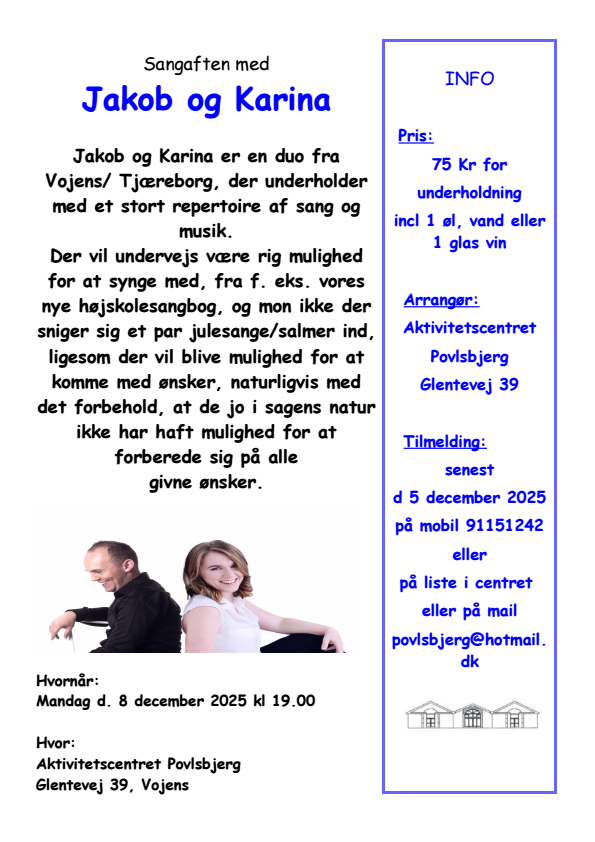 Sangaften med

Jakob og Karina

Jakob og Karina er en duo fra Vojens/ Tjæreborg, der underholder med et stort repertoire af sang og musik.
Der vil undervejs være rig mulighed for at synge med, fra f. eks. vores nye højskolesangbog, og mon ikke der sniger sig et par julesange/salmer ind, ligesom der vil blive mulighed for at komme med ønsker, naturligvis med det forbehold, at de jo i sagens natur ikke har haft mulighed for at forberede sig på alle givne ønsker.

Hvornår:
Mandag d. 8 december 2025 kl 19.00

Hvor:
Aktivitetscentret Povlsbjerg
Glentevej 39, Vojens

INFO

Pris:
75 Kr for underholdning incl 1 øl, vand eller 1 glas vin

Arrangør:
Aktivitetscentret Povlsbjerg Glentevej 39

Tilmelding:
senest d 5 december 2025 på mobil 91151242 eller på liste i centret eller på mail povlsbjerg@hotmail.dk